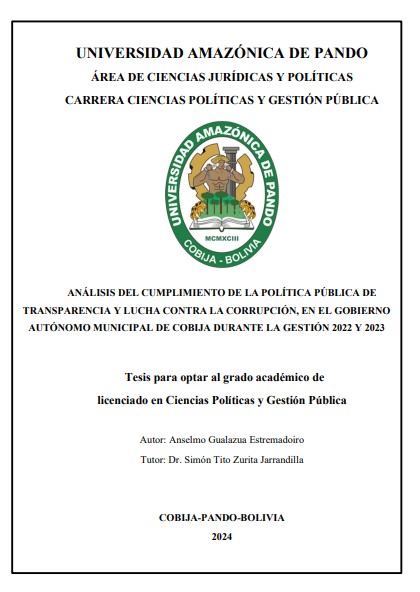 UNIVERSIDAD AMAZÓNICA DE PANDO

ÁREA DE CIENCIAS JURÍDICAS Y POLÍTICAS

CARRERA CIENCIAS POLÍTICAS Y GESTIÓN PÚBLICA

UNIVERSIDAD AMAZÓNICA DE PANDO

MCMXCIII

COBIJA - BOLIVIA

ANÁLISIS DEL CUMPLIMIENTO DE LA POLÍTICA PÚBLICA DE TRANSPARENCIA Y LUCHA CONTRA LA CORRUPCIÓN, EN EL GOBIERNO AUTÓNOMO MUNICIPAL DE COBIJA DURANTE LA GESTIÓN 2022 Y 2023

Tesis para optar al grado académico de licenciado en Ciencias Políticas y Gestión Pública

Autor: Anselmo Gualazua Estremadoiro

Tutor: Dr. Simón Tito Zurita Jarrandilla

COBIJA-PANDO-BOLIVIA

2024